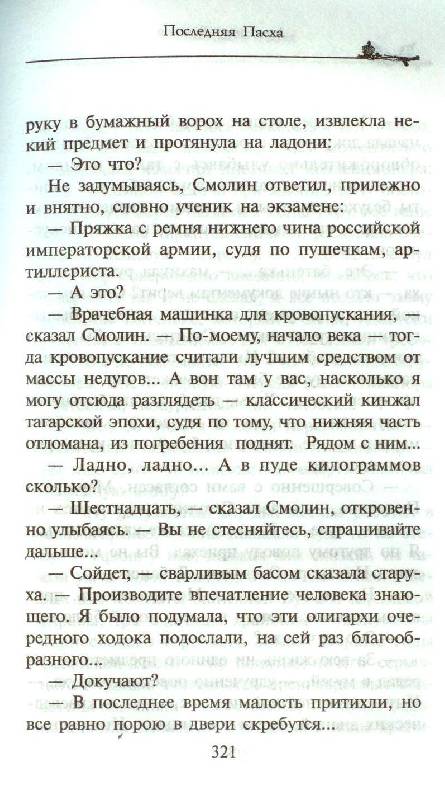 Последняя Пасха

руку в бумажный ворох на столе, извлекла некий предмет и протянула на ладони:

— Это что?

Не задумываясь, Смолин ответил, прилежно и внятно, словно ученик на экзамене:

— Пряжка с ремня нижнего чина российской императорской армии, судя по пушечкам, артиллериста.

— А это?

— Врачебная машинка для кровопускания, — сказал Смолин. — По-моему, начало века — тогда кровопускание считали лучшим средством от массы недугов... А вон там у вас, насколько я могу отсюда разглядеть — классический кинжал тагарской эпохи, судя по тому, что нижняя часть отломана, из погребения поднят. Рядом с ним...

— Ладно, ладно... А в пуде килограммов сколько?

— Шестнадцать, — сказал Смолин, откровенно улыбаясь. — Вы не стесняйтесь, спрашивайте дальше...

— Сойдет, — сварливым басом сказала старуха. — Производите впечатление человека знающего. Я было подумала, что эти олигархи очередного ходока подослали, на сей раз благообразного...

— Докучают?

— В последнее время малость притихли, но все равно порою в двери скребутся...

321